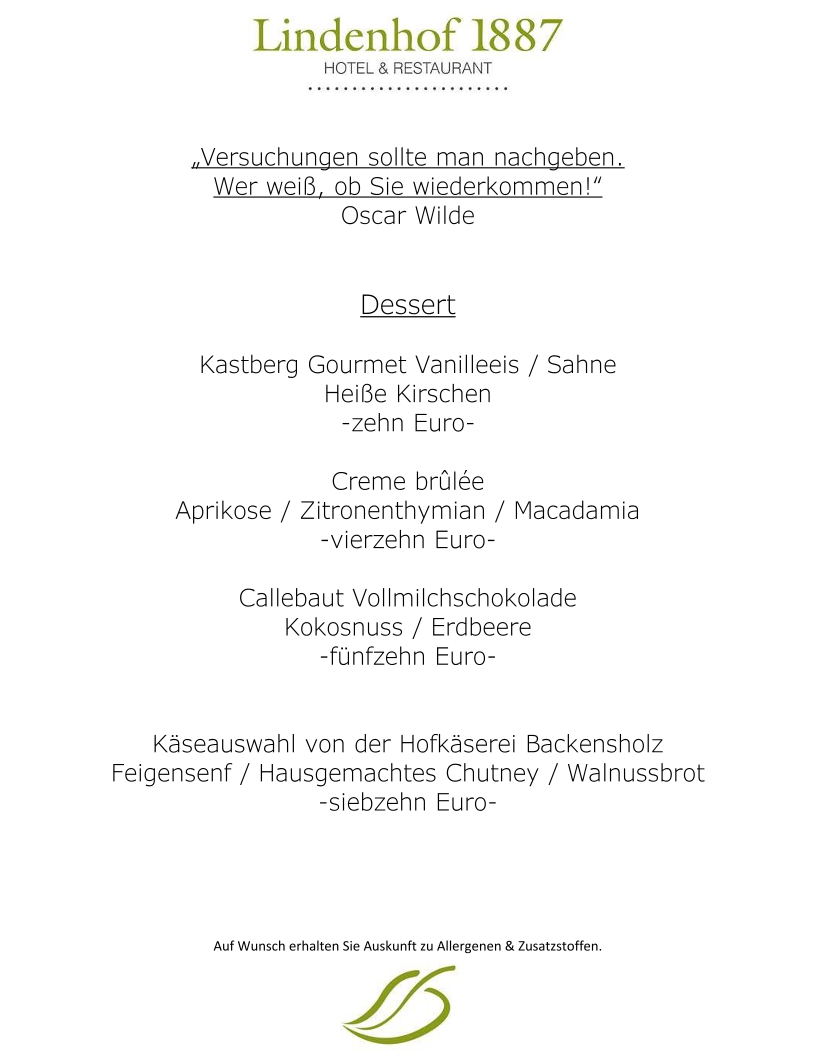 Lindenhof 1887
HOTEL & RESTAURANT

„Versuchungen sollte man nachgeben.
Wer weiß, ob Sie wiederkommen!“
Oscar Wilde

Dessert

Kastberg Gourmet Vanilleeis / Sahne
Heiße Kirschen
-zehn Euro-

Creme brûlée
Aprikose / Zitronenthymian / Macadamia
-vierzehn Euro-

Callebaut Vollmilchschokolade
Kokosnuss / Erdbeere
-fünfzehn Euro-

Käseauswahl von der Hofkäserei Backensholz
Feigensenf / Hausgemachtes Chutney / Walnussbrot
-siebzehn Euro-

Auf Wunsch erhalten Sie Auskunft zu Allergenen & Zusatzstoffen.